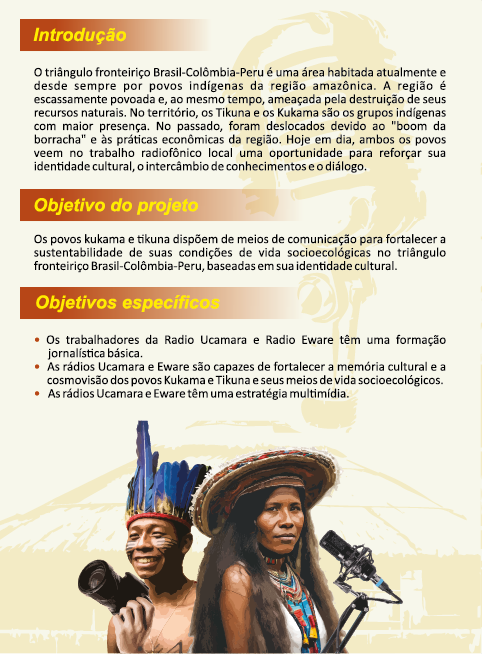 Introdução

O triângulo fronteiriço Brasil-Colômbia-Peru é uma área habitada atualmente e desde sempre por povos indígenas da região amazônica. A região é escassamente povoada e, ao mesmo tempo, ameaçada pela destruição de seus recursos naturais. No território, os Tikuna e os Kukama são os grupos indígenas com maior presença. No passado, foram deslocados devido ao "boom da borracha" e às práticas econômicas da região. Hoje em dia, ambos os povos veem no trabalho radiofônico local uma oportunidade para reforçar sua identidade cultural, o intercâmbio de conhecimentos e o diálogo.

Objetivo do projeto

Os povos kukama e tikuna dispõem de meios de comunicação para fortalecer a sustentabilidade de suas condições de vida socioecológicas no triângulo fronteiriço Brasil-Colômbia-Peru, baseadas em sua identidade cultural.

Objetivos específicos

• Os trabalhadores da Radio Ucamara e Radio Eware têm uma formação jornalística básica.
• As rádios Ucamara e Eware são capazes de fortalecer a memória cultural e a cosmovisão dos povos Kukama e Tikuna e seus meios de vida socioecológicos.
• As rádios Ucamara e Eware têm uma estratégia multimídia.